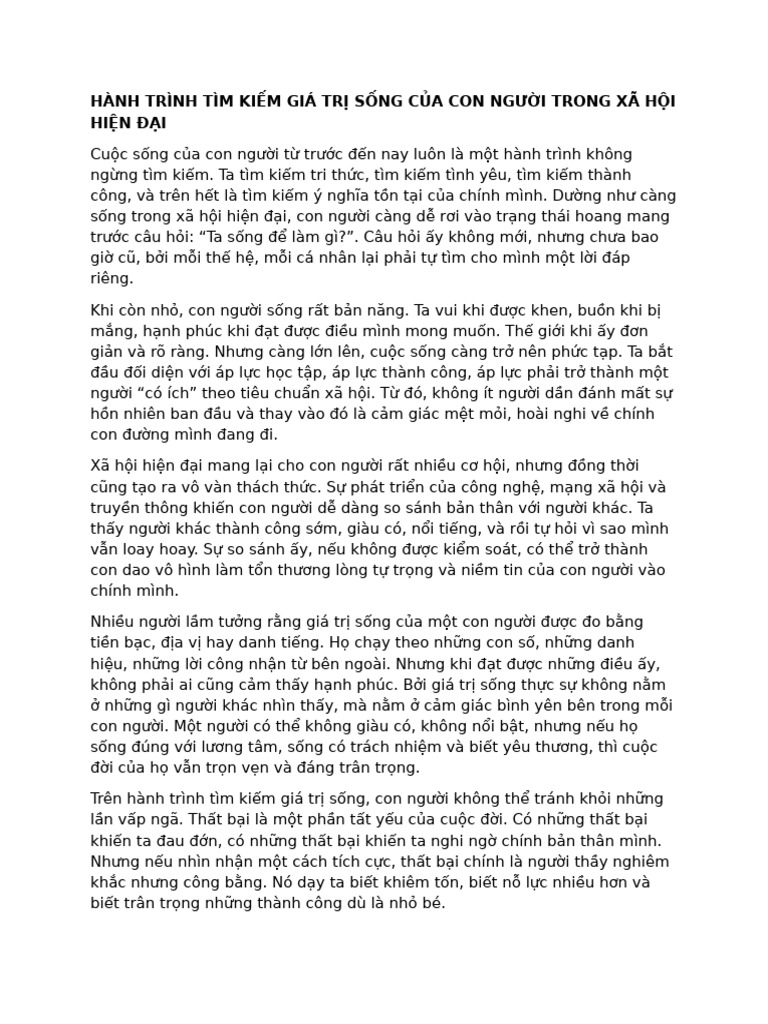 HÀNH TRÌNH TÌM KIẾM GIÁ TRỊ SỐNG CỦA CON NGƯỜI TRONG XÃ HỘI HIỆN ĐẠI

Cuộc sống của con người từ trước đến nay luôn là một hành trình không ngừng tìm kiếm. Ta tìm kiếm tri thức, tìm kiếm tình yêu, tìm kiếm thành công, và trên hết là tìm kiếm ý nghĩa tồn tại của chính mình. Dường như càng sống trong xã hội hiện đại, con người càng dễ rơi vào trạng thái hoang mang trước câu hỏi: “Ta sống để làm gì?”. Câu hỏi ấy không mới, nhưng chưa bao giờ cũ, bởi mỗi thế hệ, mỗi cá nhân lại phải tự tìm cho mình một lời đáp riêng.

Khi còn nhỏ, con người sống rất bản năng. Ta vui khi được khen, buồn khi bị mắng, hạnh phúc khi đạt được điều mình mong muốn. Thế giới khi ấy đơn giản và rõ ràng. Nhưng càng lớn lên, cuộc sống càng trở nên phức tạp. Ta bắt đầu đối diện với áp lực học tập, áp lực thành công, áp lực phải trở thành một người “có ích” theo tiêu chuẩn xã hội. Từ đó, không ít người dần đánh mất sự hồn nhiên ban đầu và thay vào đó là cảm giác mệt mỏi, hoài nghi về chính con đường mình đang đi.

Xã hội hiện đại mang lại cho con người rất nhiều cơ hội, nhưng đồng thời cũng tạo ra vô vàn thách thức. Sự phát triển của công nghệ, mạng xã hội và truyền thông khiến con người dễ dàng so sánh bản thân với người khác. Ta thấy người khác thành công sớm, giàu có, nổi tiếng, và rồi tự hỏi vì sao mình vẫn loay hoay. Sự so sánh ấy, nếu không được kiểm soát, có thể trở thành con dao vô hình làm tổn thương lòng tự trọng và niềm tin của con người vào chính mình.

Nhiều người lầm tưởng rằng giá trị sống của một con người được đo bằng tiền bạc, địa vị hay danh tiếng. Họ chạy theo những con số, những danh hiệu, những lời công nhận từ bên ngoài. Nhưng khi đạt được những điều ấy, không phải ai cũng cảm thấy hạnh phúc. Bởi giá trị sống thực sự không nằm ở những gì người khác nhìn thấy, mà nằm ở cảm giác bình yên bên trong mỗi con người. Một người có thể không giàu có, không nổi bật, nhưng nếu họ sống đúng với lương tâm, sống có trách nhiệm và biết yêu thương, thì cuộc đời của họ vẫn trọn vẹn và đáng trân trọng.

Trên hành trình tìm kiếm giá trị sống, con người không thể tránh khỏi những lần vấp ngã. Thất bại là một phần tất yếu của cuộc đời. Có những thất bại khiến ta đau đớn, có những thất bại khiến ta nghi ngờ chính bản thân mình. Nhưng nếu nhìn nhận một cách tích cực, thất bại chính là người thầy nghiêm khắc nhưng công bằng. Nó dạy ta biết khiêm tốn, biết nỗ lực nhiều hơn và biết trân trọng những thành công dù là nhỏ bé.